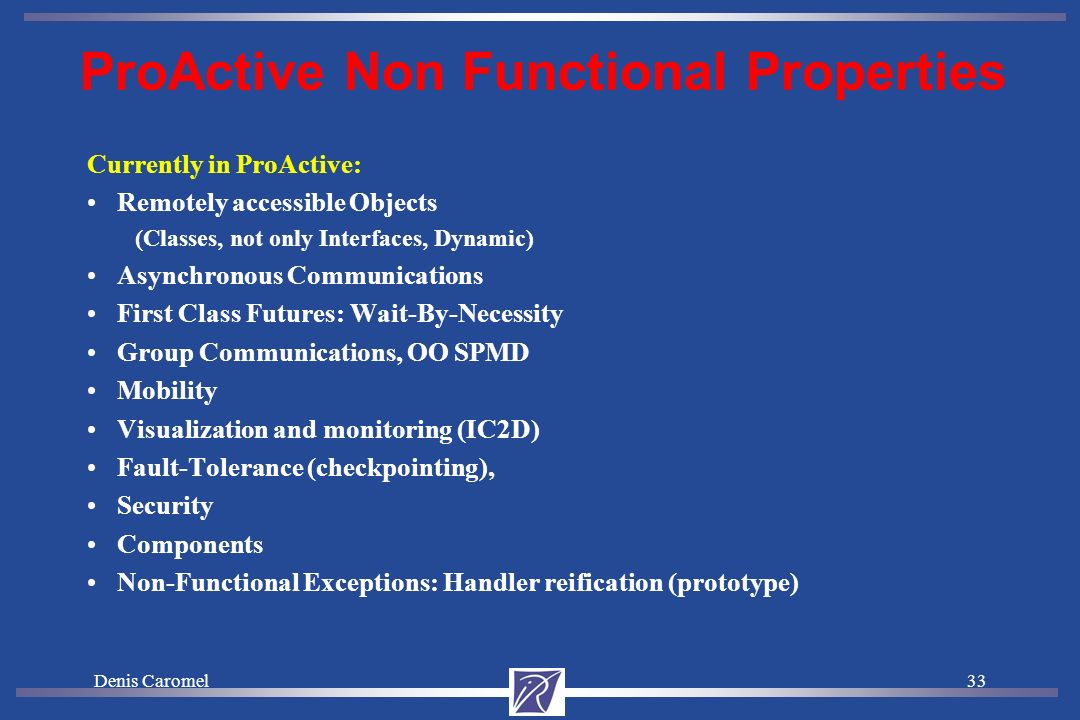 ProActive Non Functional Properties

Currently in ProActive:

• Remotely accessible Objects
(Classes, not only Interfaces, Dynamic)
• Asynchronous Communications
• First Class Futures: Wait-By-Necessity
• Group Communications, OO SPMD
• Mobility
• Visualization and monitoring (IC2D)
• Fault-Tolerance (checkpointing),
• Security
• Components
• Non-Functional Exceptions: Handler reification (prototype)

Denis Caromel

33